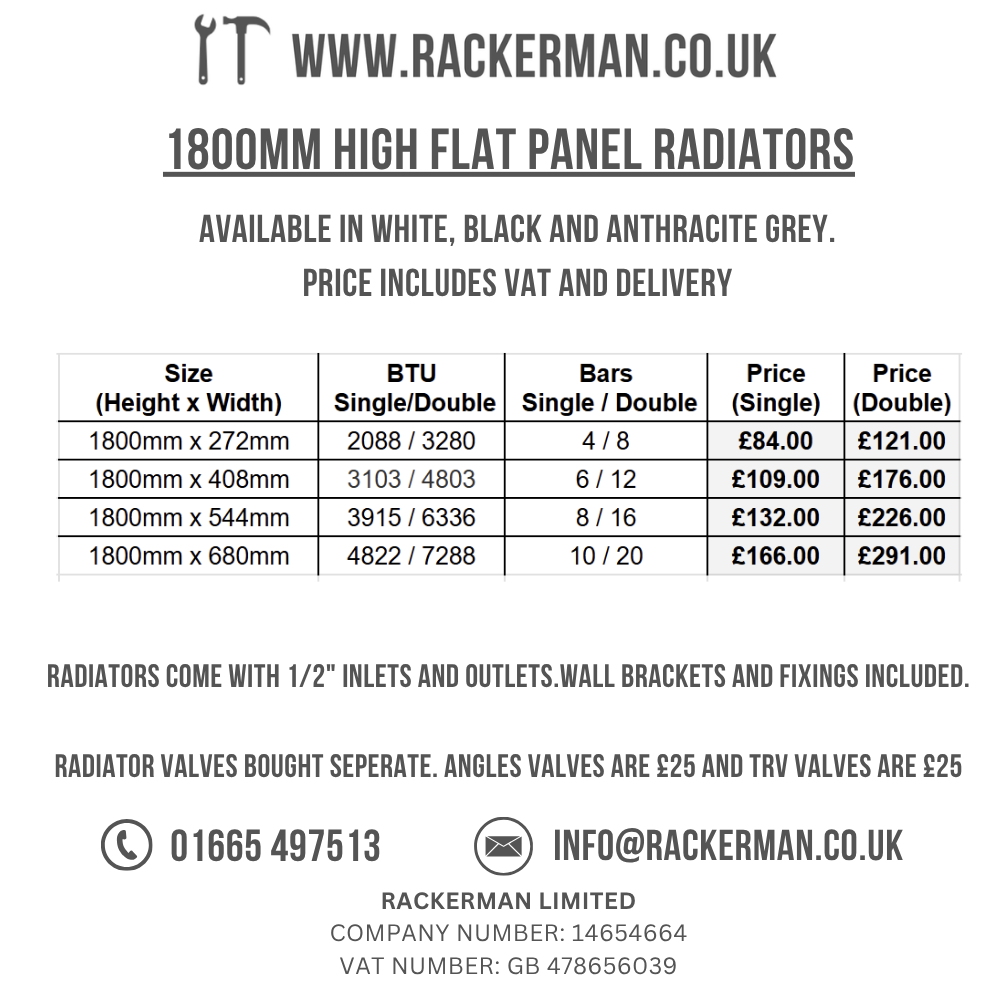 WWW.RACKERMAN.CO.UK

1800MM HIGH FLAT PANEL RADIATORS

AVAILABLE IN WHITE, BLACK AND ANTHRACITE GREY.
PRICE INCLUDES VAT AND DELIVERY

| Size (Height x Width) | BTU Single/Double | Bars Single / Double | Price (Single) | Price (Double) |
|---|---|---|---|---|
| 1800mm x 272mm | 2088 / 3280 | 4 / 8 | £84.00 | £121.00 |
| 1800mm x 408mm | 3103 / 4803 | 6 / 12 | £109.00 | £176.00 |
| 1800mm x 544mm | 3915 / 6336 | 8 / 16 | £132.00 | £226.00 |
| 1800mm x 680mm | 4822 / 7288 | 10 / 20 | £166.00 | £291.00 |

RADIATORS COME WITH 1/2" INLETS AND OUTLETS.WALL BRACKETS AND FIXINGS INCLUDED.

RADIATOR VALVES BOUGHT SEPERATE. ANGLES VALVES ARE £25 AND TRV VALVES ARE £25

01665 497513

INFO@RACKERMAN.CO.UK

RACKERMAN LIMITED
COMPANY NUMBER: 14654664
VAT NUMBER: GB 478656039